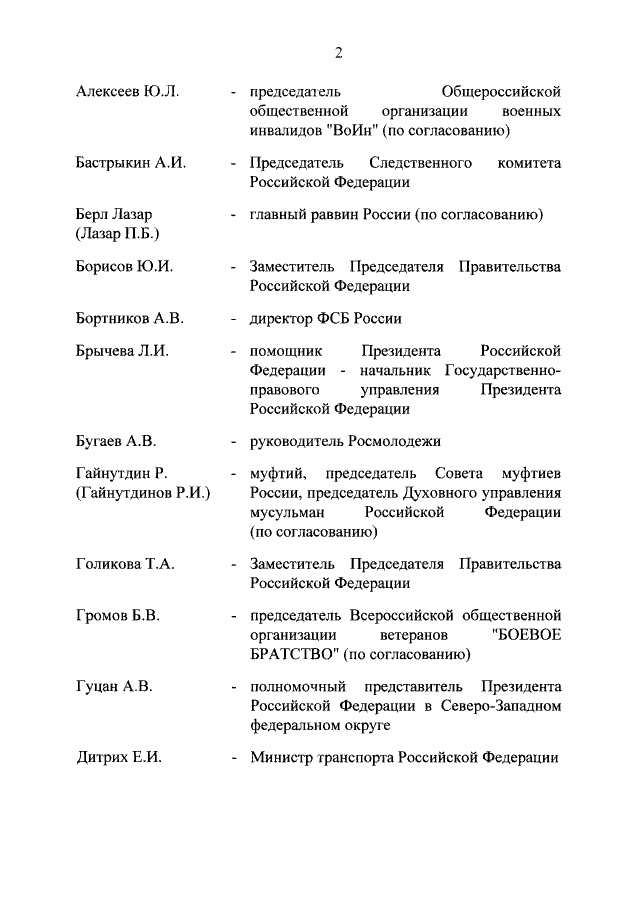 2

Алексеев Ю.Л. - председатель Общероссийской общественной организации военных инвалидов "ВоИн" (по согласованию)

Бастрыкин А.И. - Председатель Следственного комитета Российской Федерации

Берл Лазар (Лазар П.Б.) - главный раввин России (по согласованию)

Борисов Ю.И. - Заместитель Председателя Правительства Российской Федерации

Бортников А.В. - директор ФСБ России

Брычева Л.И. - помощник Президента Российской Федерации - начальник Государственно-правового управления Президента Российской Федерации

Бугаев А.В. - руководитель Росмолодежи

Гайнутдин Р. (Гайнутдинов Р.И.) - муфтий, председатель Совета муфтиев России, председатель Духовного управления мусульман Российской Федерации (по согласованию)

Голикова Т.А. - Заместитель Председателя Правительства Российской Федерации

Громов Б.В. - председатель Всероссийской общественной организации ветеранов "БОЕВОЕ БРАТСТВО" (по согласованию)

Гуцан А.В. - полномочный представитель Президента Российской Федерации в Северо-Западном федеральном округе

Дитрих Е.И. - Министр транспорта Российской Федерации